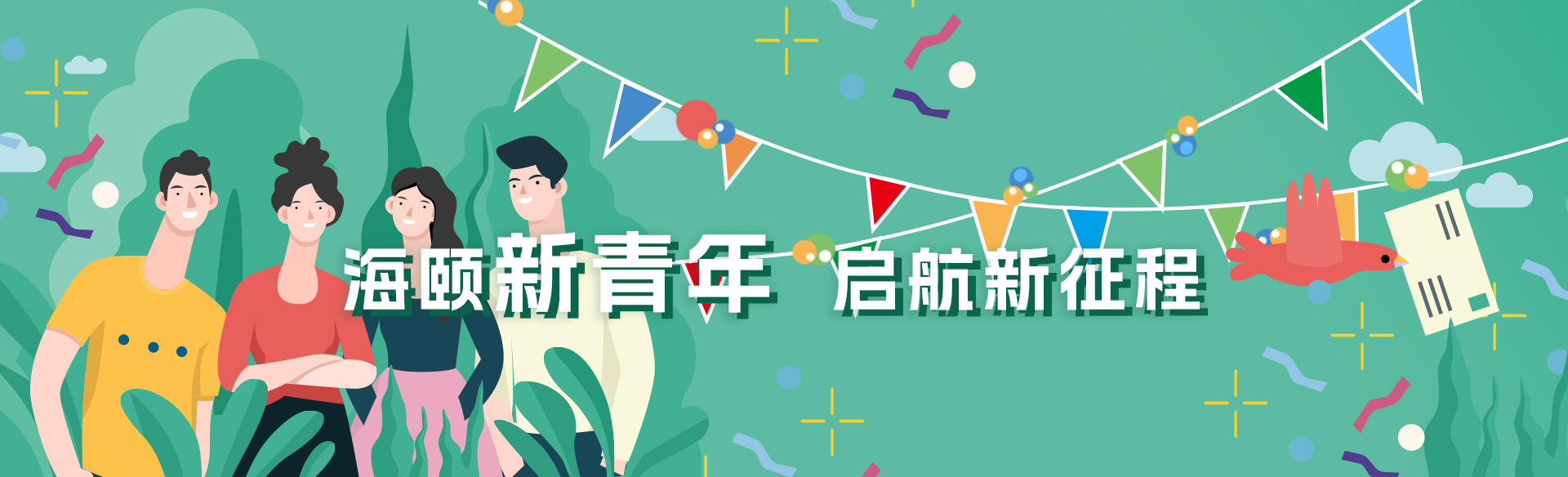 海颐新青年 启航新征程